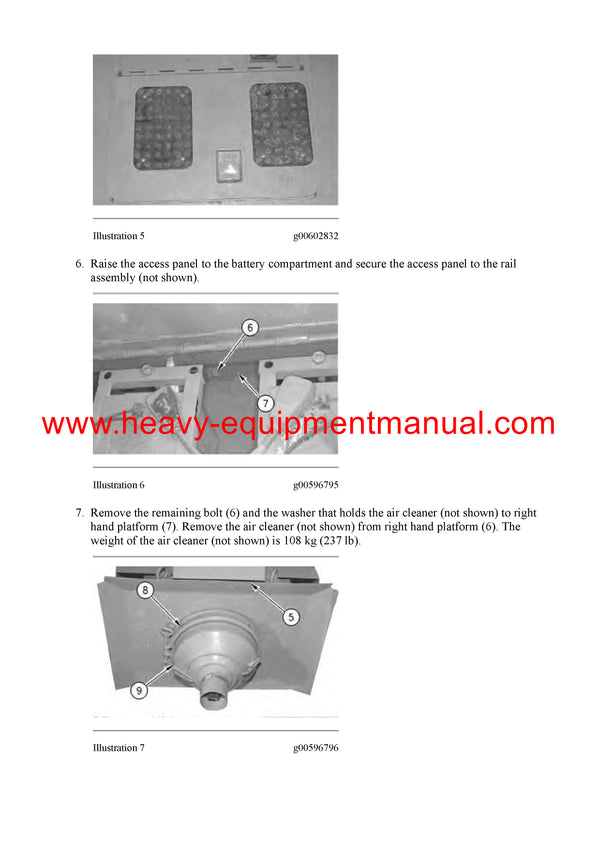 Illustration 5 g00602832

6. Raise the access panel to the battery compartment and secure the access panel to the rail assembly (not shown).

6

7

www.heavy-equipmentmanual.com

Illustration 6 g00596795

7. Remove the remaining bolt (6) and the washer that holds the air cleaner (not shown) to right hand platform (7). Remove the air cleaner (not shown) from right hand platform (6). The weight of the air cleaner (not shown) is 108 kg (237 lb).

8

5

9

Illustration 7 g00596796